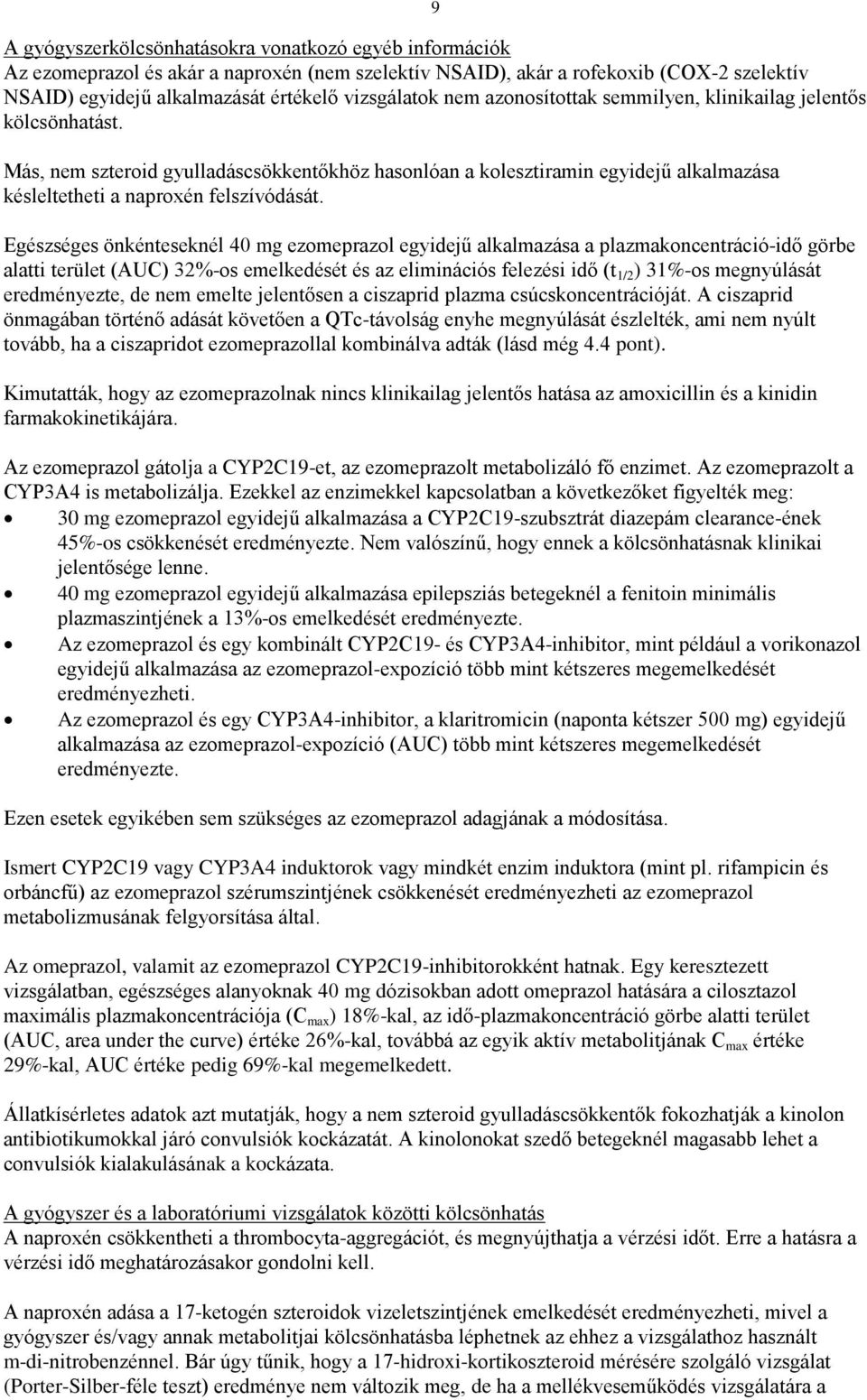 9

A gyógyszerkölcsönhatásokra vonatkozó egyéb információk
Az ezomeprazol és akár a naproxén (nem szelektív NSAID), akár a rofekoxib (COX-2 szelektív NSAID) egyidejű alkalmazását értékelő vizsgálatok nem azonosítottak semmilyen, klinikailag jelentős kölcsönhatást.

Más, nem szteroid gyulladáscsökkentőkhöz hasonlóan a kolesztiramin egyidejű alkalmazása késleltetheti a naproxén felszívódását.

Egészséges önkénteseknél 40 mg ezomeprazol egyidejű alkalmazása a plazmakoncentráció-idő görbe alatti terület (AUC) 32%-os emelkedését és az eliminációs felezési idő ($t_{1/2}$) 31%-os megnyúlását eredményezte, de nem emelte jelentősen a ciszaprid plazma csúcskoncentrációját. A ciszaprid önmagában történő adását követően a QTc-távolság enyhe megnyúlását észlelték, ami nem nyúlt tovább, ha a ciszapridot ezomeprazollal kombinálva adták (lásd még 4.4 pont).

Kimutatták, hogy az ezomeprazolnak nincs klinikailag jelentős hatása az amoxicillin és a kinidin farmakokinetikájára.

Az ezomeprazol gátolja a CYP2C19-et, az ezomeprazolt metabolizáló fő enzimet. Az ezomeprazolt a CYP3A4 is metabolizálja. Ezekkel az enzimekkel kapcsolatban a következőket figyelték meg:
• 30 mg ezomeprazol egyidejű alkalmazása a CYP2C19-szubsztrát diazepám clearance-ének 45%-os csökkenését eredményezte. Nem valószínű, hogy ennek a kölcsönhatásnak klinikai jelentősége lenne.
• 40 mg ezomeprazol egyidejű alkalmazása epilepsziás betegeknél a fenitoin minimális plazmaszintjének a 13%-os emelkedését eredményezte.
• Az ezomeprazol és egy kombinált CYP2C19- és CYP3A4-inhibitor, mint például a vorikonazol egyidejű alkalmazása az ezomeprazol-expozíció több mint kétszeres megemelkedését eredményezheti.
• Az ezomeprazol és egy CYP3A4-inhibitor, a klaritromicin (naponta kétszer 500 mg) egyidejű alkalmazása az ezomeprazol-expozíció (AUC) több mint kétszeres megemelkedését eredményezte.

Ezen esetek egyikében sem szükséges az ezomeprazol adagjának a módosítása.

Ismert CYP2C19 vagy CYP3A4 induktorok vagy mindkét enzim induktora (mint pl. rifampicin és orbáncfű) az ezomeprazol szérumszintjének csökkenését eredményezheti az ezomeprazol metabolizmusának felgyorsítása által.

Az omeprazol, valamit az ezomeprazol CYP2C19-inhibitorokként hatnak. Egy keresztezett vizsgálatban, egészséges alanyoknak 40 mg dózisokban adott omeprazol hatására a cilosztazol maximális plazmakoncentrációja ($C_{max}$) 18%-kal, az idő-plazmakoncentráció görbe alatti terület (AUC, area under the curve) értéke 26%-kal, továbbá az egyik aktív metabolitjának $C_{max}$ értéke 29%-kal, AUC értéke pedig 69%-kal megemelkedett.

Állatkísérletes adatok azt mutatják, hogy a nem szteroid gyulladáscsökkentők fokozhatják a kinolon antibiotikumokkal járó convulsiók kockázatát. A kinolonokat szedő betegeknél magasabb lehet a convulsiók kialakulásának a kockázata.

A gyógyszer és a laboratóriumi vizsgálatok közötti kölcsönhatás
A naproxén csökkentheti a thrombocyta-aggregációt, és megnyújthatja a vérzési időt. Erre a hatásra a vérzési idő meghatározásakor gondolni kell.

A naproxén adása a 17-ketogén szteroidok vizeletszintjének emelkedését eredményezheti, mivel a gyógyszer és/vagy annak metabolitjai kölcsönhatásba léphetnek az ehhez a vizsgálathoz használt m-di-nitrobenzénnel. Bár úgy tűnik, hogy a 17-hidroxi-kortikoszteroid mérésére szolgáló vizsgálat (Porter-Silber-féle teszt) eredménye nem változik meg, de ha a mellékveseműködés vizsgálatára a